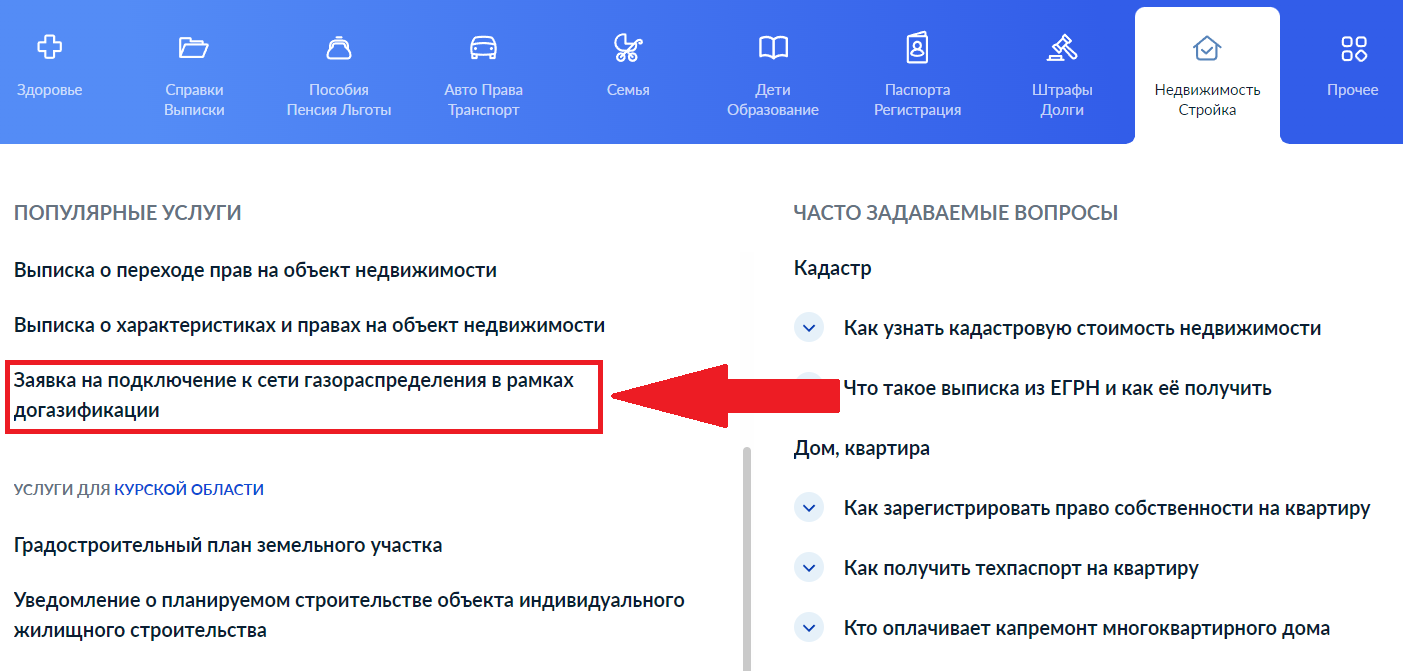 Здоровье

Справки Выписки

Пособия Пенсия Льготы

Авто Права Транспорт

Семья

Дети Образование

Паспорта Регистрация

Штрафы Долги

Недвижимость Стройка

Прочее

ПОПУЛЯРНЫЕ УСЛУГИ

Выписка о переходе прав на объект недвижимости

Выписка о характеристиках и правах на объект недвижимости

Заявка на подключение к сети газораспределения в рамках догазификации

УСЛУГИ ДЛЯ КУРСКОЙ ОБЛАСТИ

Градостроительный план земельного участка

Уведомление о планируемом строительстве объекта индивидуального жилищного строительства

ЧАСТО ЗАДАВАЕМЫЕ ВОПРОСЫ

Кадастр

Как узнать кадастровую стоимость недвижимости

Что такое выписка из ЕГРН и как её получить

Дом, квартира

Как зарегистрировать право собственности на квартиру

Как получить техпаспорт на квартиру

Кто оплачивает капремонт многоквартирного дома